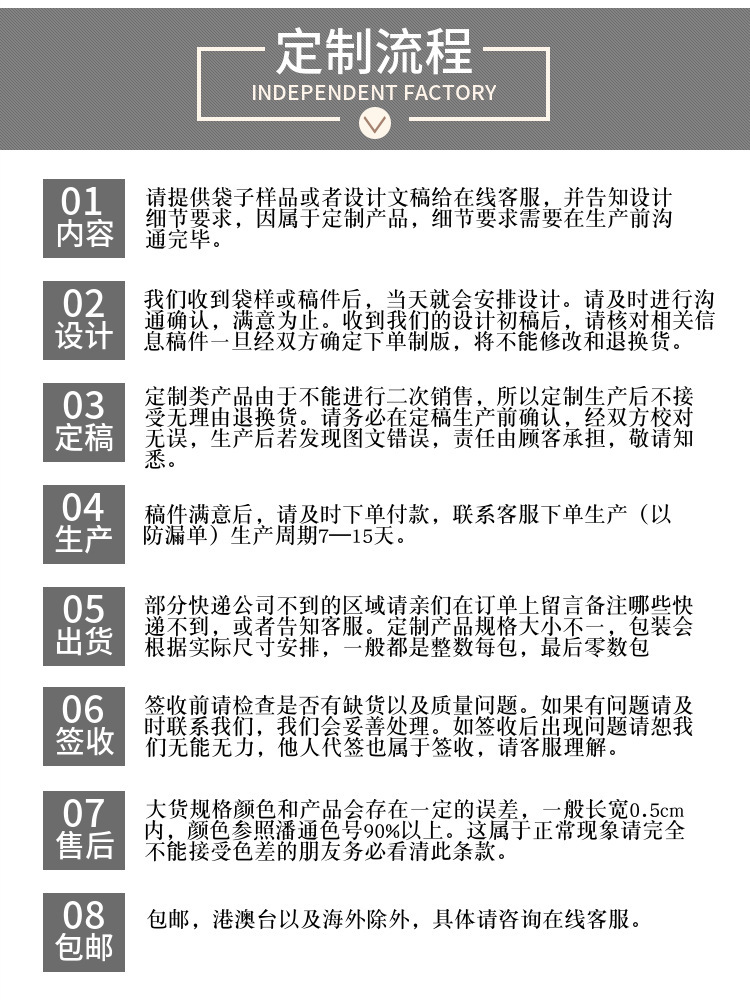 定制流程
INDEPENDENT FACTORY

01
内容

请提供袋子样品或者设计文稿给在线客服，并告知设计细节要求，因属于定制产品，细节要求需要在生产前沟通完毕。

02
设计

我们收到袋样或稿件后，当天就会安排设计。请及时进行沟通确认，满意为止。收到我们的设计初稿后，请核对相关信息稿件一旦经双方确定下单制版，将不能修改和退换货。

03
定稿

定制类产品由于不能进行二次销售，所以定制生产后不接受无理由退换货。请务必在定稿生产前确认，经双方校对无误，生产后若发现图文错误，责任由顾客承担，敬请知悉。

04
生产

稿件满意后，请及时下单付款，联系客服下单生产（以防漏单）生产周期7—15天。

05
出货

部分快递公司不到的区域请亲们在订单上留言备注哪些快递不到，或者告知客服。定制产品规格大小不一，包装会根据实际尺寸安排，一般都是整数每包，最后零数包

06
签收

签收前请检查是否有缺货以及质量问题。如果有问题请及时联系我们，我们会妥善处理。如签收后出现问题请恕我们无能无力，他人代签也属于签收，请客服理解。

07
售后

大货规格颜色和产品会存在一定的误差，一般长宽0.5cm内，颜色参照潘通色号90%以上。这属于正常现象请完全不能接受色差的朋友务必看清此条款。

08
包邮

包邮，港澳台以及海外除外，具体请咨询在线客服。